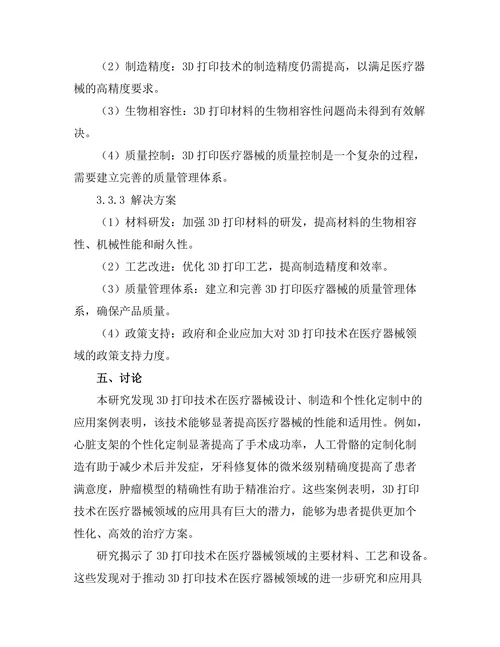 （2）制造精度：3D 打印技术的制造精度仍需提高，以满足医疗器械的高精度要求。

（3）生物相容性：3D 打印材料的生物相容性问题尚未得到有效解决。

（4）质量控制：3D 打印医疗器械的质量控制是一个复杂的过程，需要建立完善的质量管理体系。

3.3.3 解决方案

（1）材料研发：加强 3D 打印材料的研发，提高材料的生物相容性、机械性能和耐久性。

（2）工艺改进：优化 3D 打印工艺，提高制造精度和效率。

（3）质量管理体系：建立和完善 3D 打印医疗器械的质量管理体系，确保产品质量。

（4）政策支持：政府和企业应加大对 3D 打印技术在医疗器械领域的政策支持力度。

五、讨论

本研究发现 3D 打印技术在医疗器械设计、制造和个性化定制中的应用案例表明，该技术能够显著提高医疗器械的性能和适用性。例如，心脏支架的个性化定制显著提高了手术成功率，人工骨骼的定制化制造有助于减少术后并发症，牙科修复体的微米级别精确度提高了患者满意度，肿瘤模型的精确性有助于精准治疗。这些案例表明，3D 打印技术在医疗器械领域的应用具有巨大的潜力，能够为患者提供更加个性化、高效的治疗方案。

研究揭示了 3D 打印技术在医疗器械领域的主要材料、工艺和设备。这些发现对于推动 3D 打印技术在医疗器械领域的进一步研究和应用具